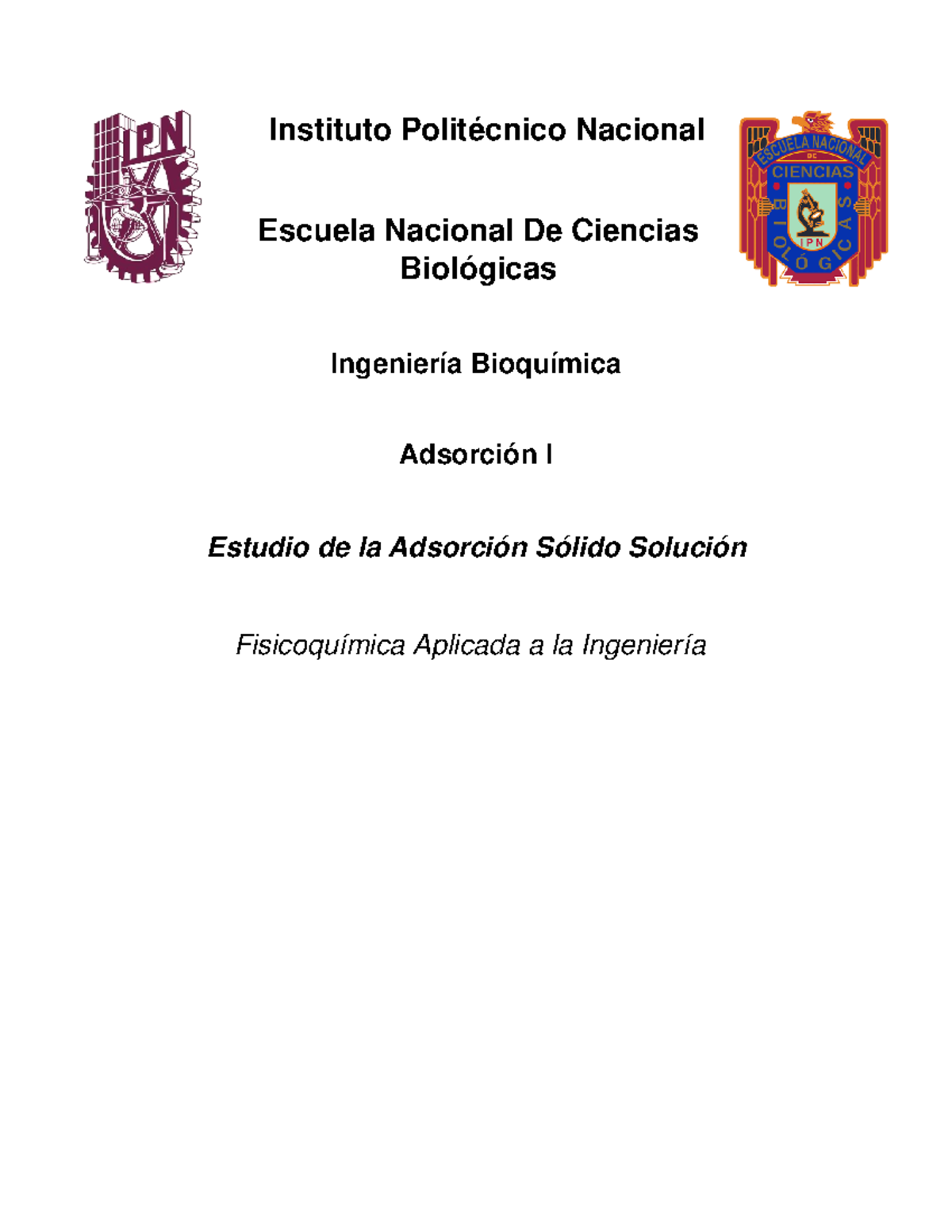 IPN

Instituto Politécnico Nacional

ESCUELA NACIONAL DE CIENCIAS BIOLÓGICAS IPN

Escuela Nacional De Ciencias Biológicas

Ingeniería Bioquímica

Adsorción I

Estudio de la Adsorción Sólido Solución

Fisicoquímica Aplicada a la Ingeniería